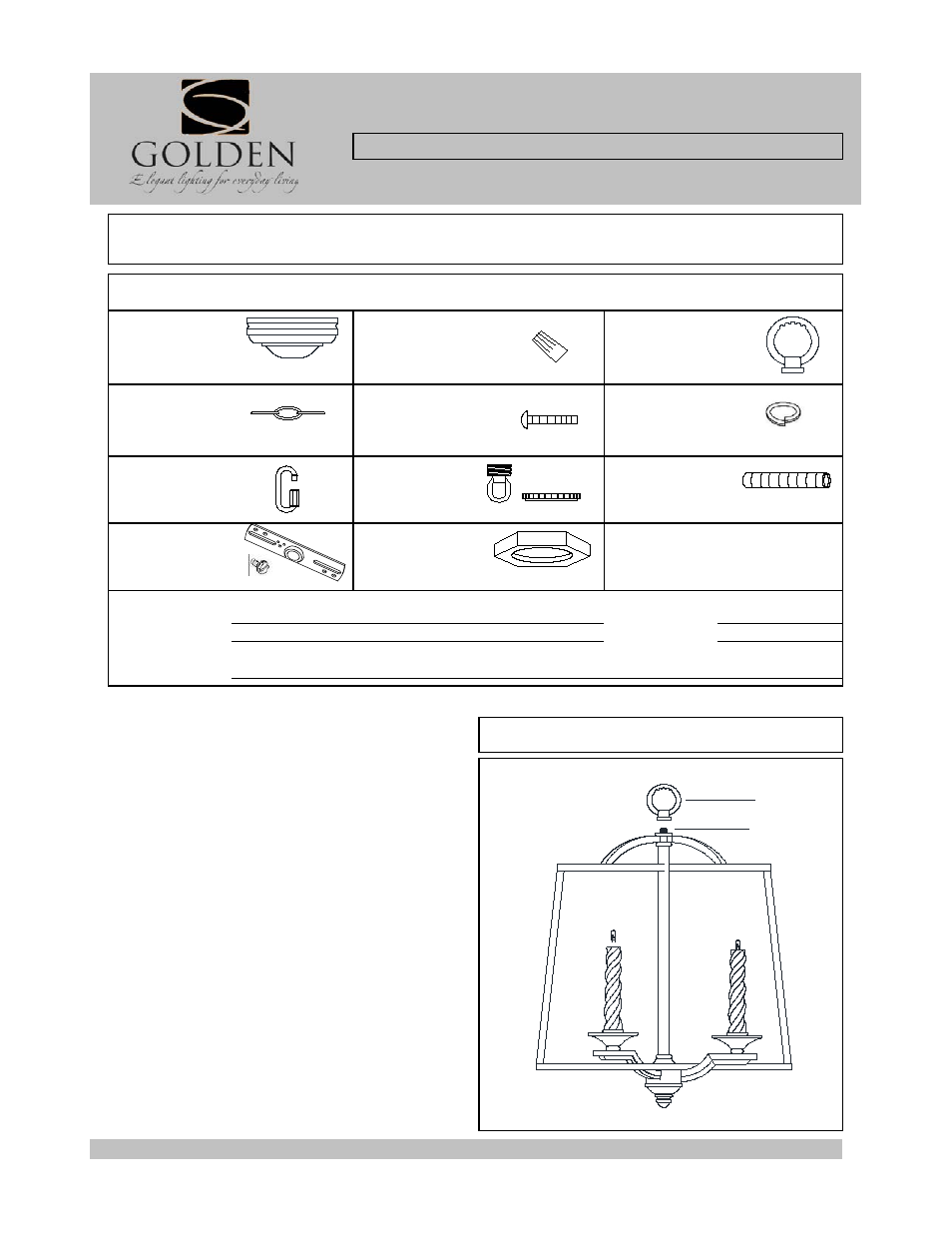 GOLDEN
Elegant lighting for everyday living